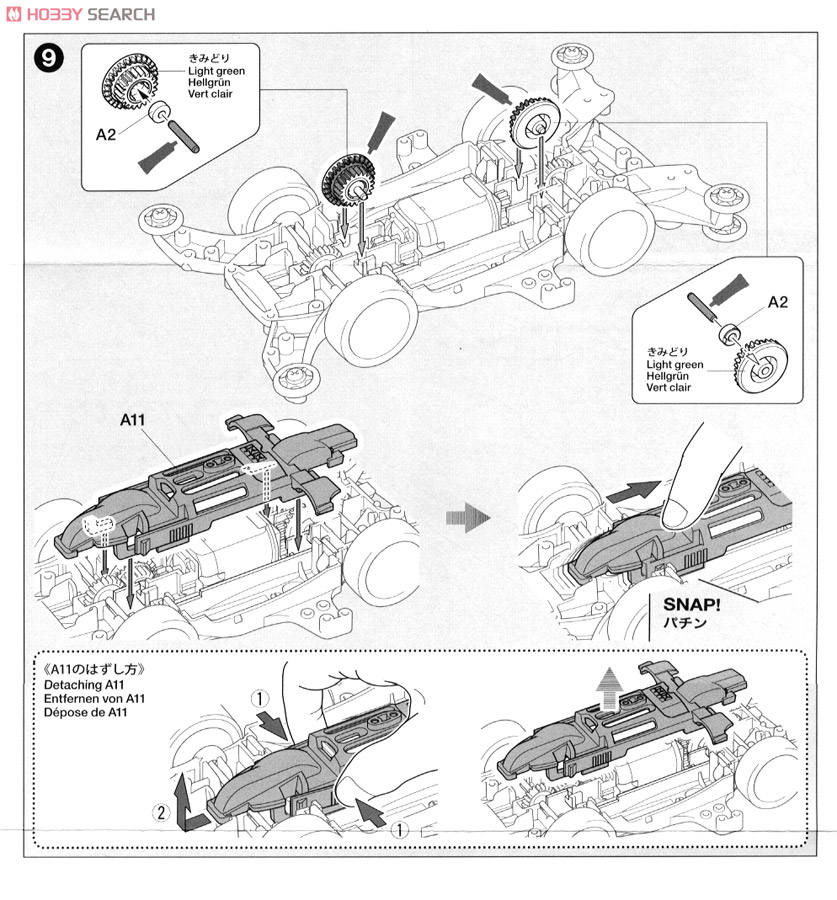 HOBBY SEARCH

9

きみどり
Light green
Hellgrün
Vert clair

A2

A2

きみどり
Light green
Hellgrün
Vert clair

A11

SNAP!
パチン

《A11のはずし方》
Detaching A11
Entfernen von A11
Dépose de A11

①

②

①